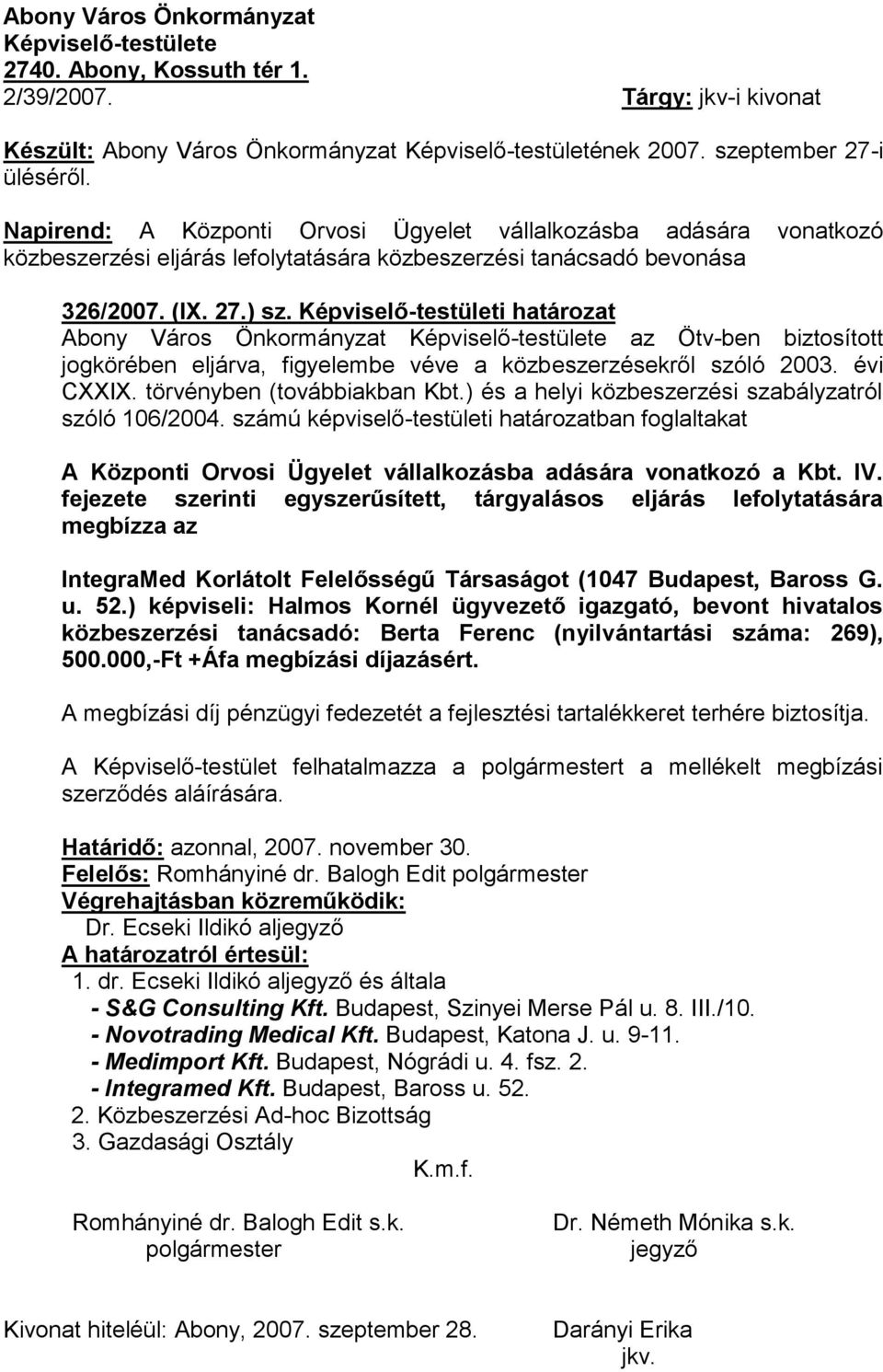 Abony Város Önkormányzat
Képviselő-testülete
2740. Abony, Kossuth tér 1.
2/39/2007.

Tárgy: jkv-i kivonat

Készült: Abony Város Önkormányzat Képviselő-testületének 2007. szeptember 27-i üléséről.

Napirend: A Központi Orvosi Ügyelet vállalkozásba adására vonatkozó közbeszerzési eljárás lefolytatására közbeszerzési tanácsadó bevonása

326/2007. (IX. 27.) sz. Képviselő-testületi határozat
Abony Város Önkormányzat Képviselő-testülete az Ötv-ben biztosított jogkörében eljárva, figyelembe véve a közbeszerzésekről szóló 2003. évi CXXIX. törvényben (továbbiakban Kbt.) és a helyi közbeszerzési szabályzatról szóló 106/2004. számú képviselő-testületi határozatban foglaltakat

A Központi Orvosi Ügyelet vállalkozásba adására vonatkozó a Kbt. IV. fejezete szerinti egyszerűsített, tárgyalásos eljárás lefolytatására megbízza az

IntegraMed Korlátolt Felelősségű Társaságot (1047 Budapest, Baross G. u. 52.) képviseli: Halmos Kornél ügyvezető igazgató, bevont hivatalos közbeszerzési tanácsadó: Berta Ferenc (nyilvántartási száma: 269), 500.000,-Ft +Áfa megbízási díjazásért.

A megbízási díj pénzügyi fedezetét a fejlesztési tartalékkeret terhére biztosítja.

A Képviselő-testület felhatalmazza a polgármestert a mellékelt megbízási szerződés aláírására.

Határidő: azonnal, 2007. november 30.
Felelős: Romhányiné dr. Balogh Edit polgármester
Végrehajtásban közreműködik:
Dr. Ecseki Ildikó aljegyző
A határozatról értesül:
1. dr. Ecseki Ildikó aljegyző és általa
- S&G Consulting Kft. Budapest, Szinyei Merse Pál u. 8. III./10.
- Novotrading Medical Kft. Budapest, Katona J. u. 9-11.
- Medimport Kft. Budapest, Nógrádi u. 4. fsz. 2.
- Integramed Kft. Budapest, Baross u. 52.
2. Közbeszerzési Ad-hoc Bizottság
3. Gazdasági Osztály

K.m.f.

Romhányiné dr. Balogh Edit s.k.
polgármester

Dr. Németh Mónika s.k.
jegyző

Kivonat hiteléül: Abony, 2007. szeptember 28.

Darányi Erika
jkv.